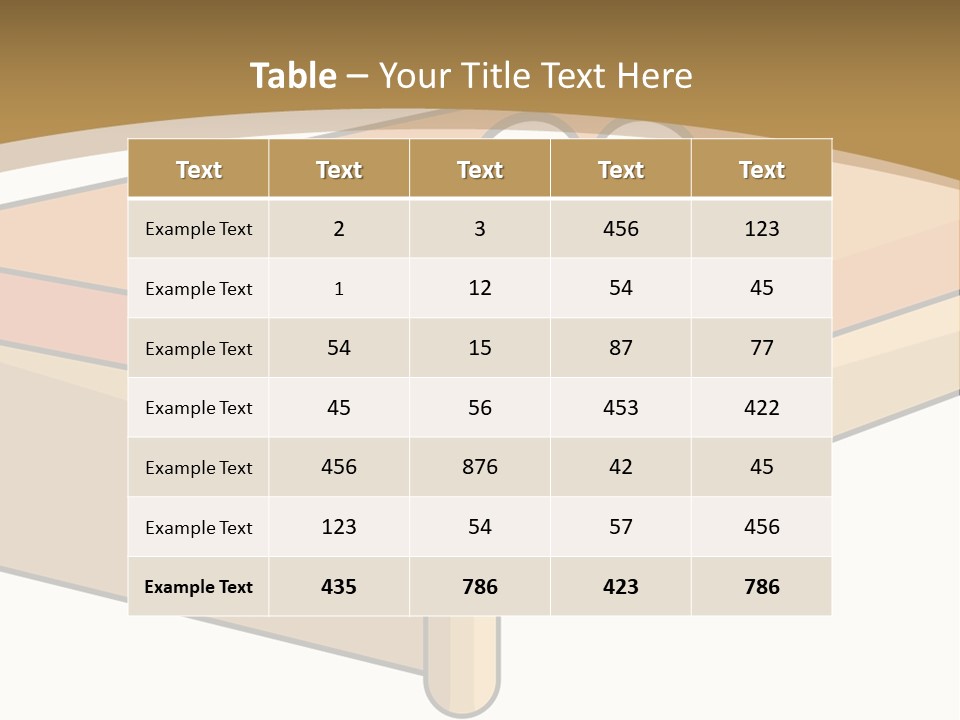 Table – Your Title Text Here

| Text | Text | Text | Text | Text |
|---|---|---|---|---|
| Example Text | 2 | 3 | 456 | 123 |
| Example Text | 1 | 12 | 54 | 45 |
| Example Text | 54 | 15 | 87 | 77 |
| Example Text | 45 | 56 | 453 | 422 |
| Example Text | 456 | 876 | 42 | 45 |
| Example Text | 123 | 54 | 57 | 456 |
| Example Text | 435 | 786 | 423 | 786 |